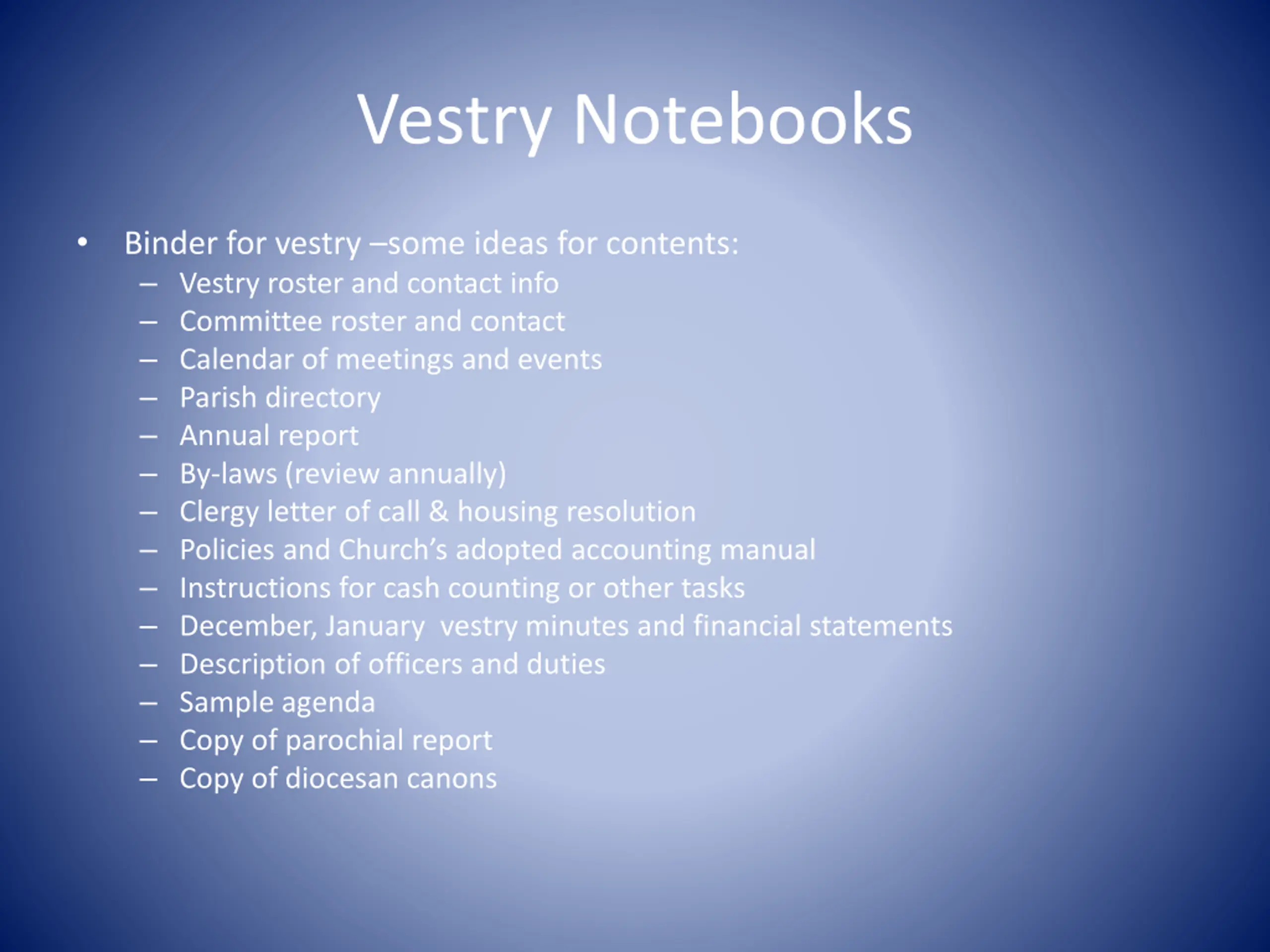 Vestry Notebooks

• Binder for vestry –some ideas for contents:
– Vestry roster and contact info
– Committee roster and contact
– Calendar of meetings and events
– Parish directory
– Annual report
– By-laws (review annually)
– Clergy letter of call & housing resolution
– Policies and Church's adopted accounting manual
– Instructions for cash counting or other tasks
– December, January vestry minutes and financial statements
– Description of officers and duties
– Sample agenda
– Copy of parochial report
– Copy of diocesan canons